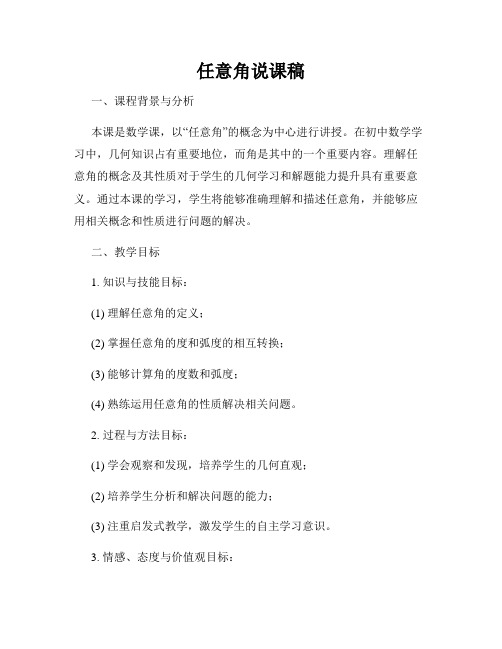 任意角说课稿

一、课程背景与分析

本课是数学课，以“任意角”的概念为中心进行讲授。在初中数学学习中，几何知识占有重要地位，而角是其中的一个重要内容。理解任意角的概念及其性质对于学生的几何学习和解题能力提升具有重要意义。通过本课的学习，学生将能够准确理解和描述任意角，并能够应用相关概念和性质进行问题的解决。

二、教学目标

1. 知识与技能目标：

(1) 理解任意角的定义；

(2) 掌握任意角的度和弧度的相互转换；

(3) 能够计算角的度数和弧度；

(4) 熟练运用任意角的性质解决相关问题。

2. 过程与方法目标：

(1) 学会观察和发现，培养学生的几何直观；

(2) 培养学生分析和解决问题的能力；

(3) 注重启发式教学，激发学生的自主学习意识。

3. 情感、态度与价值观目标：